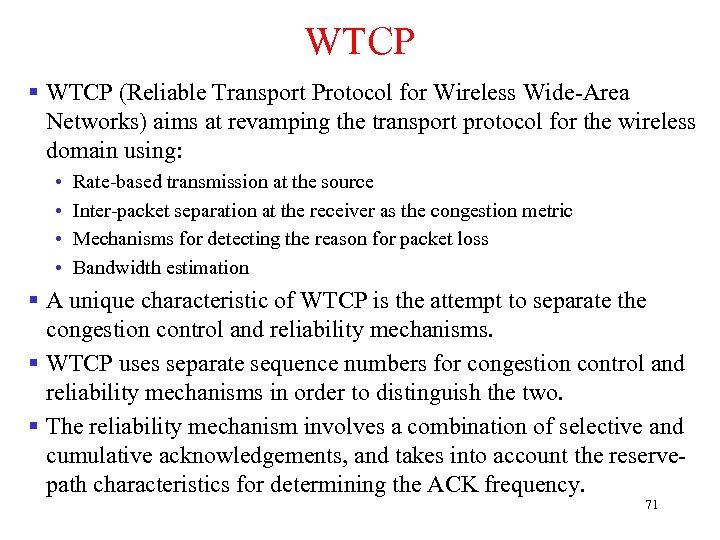 WTCP

▪ WTCP (Reliable Transport Protocol for Wireless Wide-Area Networks) aims at revamping the transport protocol for the wireless domain using:
• Rate-based transmission at the source
• Inter-packet separation at the receiver as the congestion metric
• Mechanisms for detecting the reason for packet loss
• Bandwidth estimation

▪ A unique characteristic of WTCP is the attempt to separate the congestion control and reliability mechanisms.

▪ WTCP uses separate sequence numbers for congestion control and reliability mechanisms in order to distinguish the two.

▪ The reliability mechanism involves a combination of selective and cumulative acknowledgements, and takes into account the reserve-path characteristics for determining the ACK frequency.

71